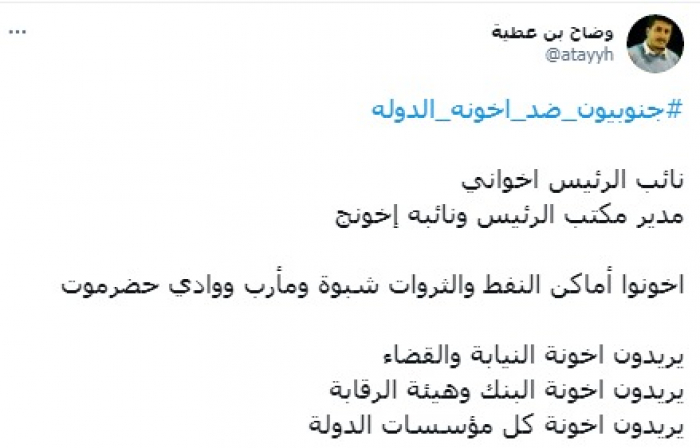 وضاح بن عطية
@atayyh
...

#جنوبيون_ضد_اخونه_الدوله

نائب الرئيس اخواني
مدير مكتب الرئيس ونائبه إخونج

اخونوا أماكن النفط والثروات شبوة ومأرب ووادي حضرموت

يريدون اخونة النيابة والقضاء
يريدون اخونة البنك وهيئة الرقابة
يريدون اخونة كل مؤسسات الدولة